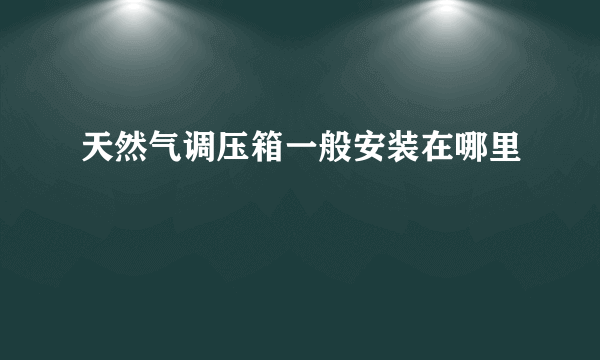 天然气调压箱一般安装在哪里